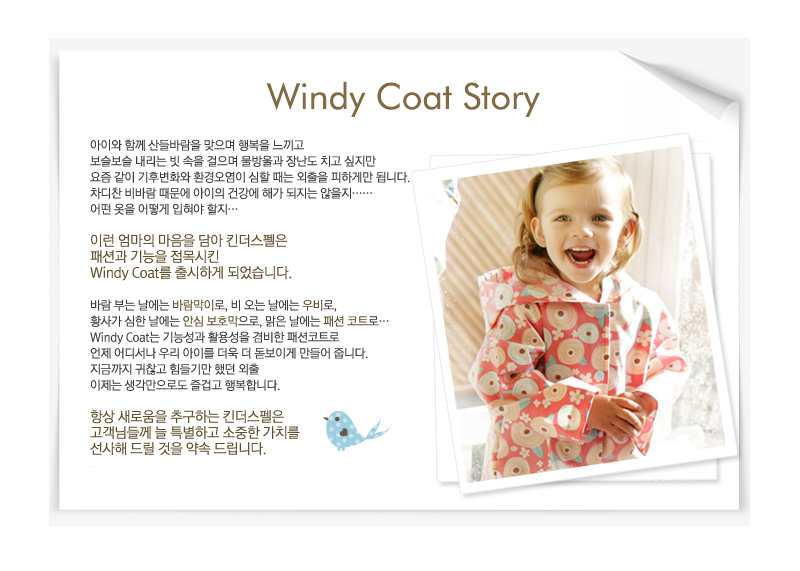 Windy Coat Story

아이와 함께 산들바람을 맞으며 행복을 느끼고
보슬보슬 내리는 빗 속을 걸으며 물방울과 장난도 치고 싶지만
요즘 같이 기후변화와 환경오염이 심할 때는 외출을 피하게만 됩니다.
차디찬 비바람 때문에 아이의 건강에 해가 되지는 않을지……
어떤 옷을 어떻게 입혀야 할지…

이런 엄마의 마음을 담아 킨더스펠은
패션과 기능을 접목시킨
Windy Coat를 출시하게 되었습니다.

바람 부는 날에는 바람막이로, 비 오는 날에는 우비로,
황사가 심한 날에는 안심 보호막으로, 맑은 날에는 패션 코트로…
Windy Coat는 기능성과 활용성을 겸비한 패션코트로
언제 어디서나 우리 아이를 더욱 더 돋보이게 만들어 줍니다.
지금까지 귀찮고 힘들기만 했던 외출
이제는 생각만으로도 즐겁고 행복합니다.

항상 새로움을 추구하는 킨더스펠은
고객님들께 늘 특별하고 소중한 가치를
선사해 드릴 것을 약속 드립니다.